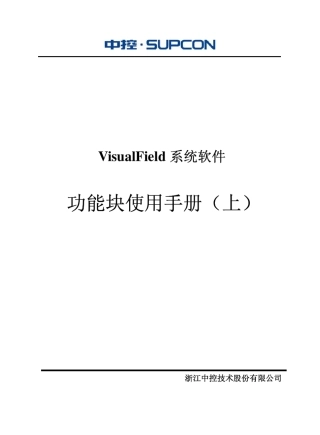 中控·SUPCON

VisualField 系统软件

功能块使用手册（上）

浙江中控技术股份有限公司